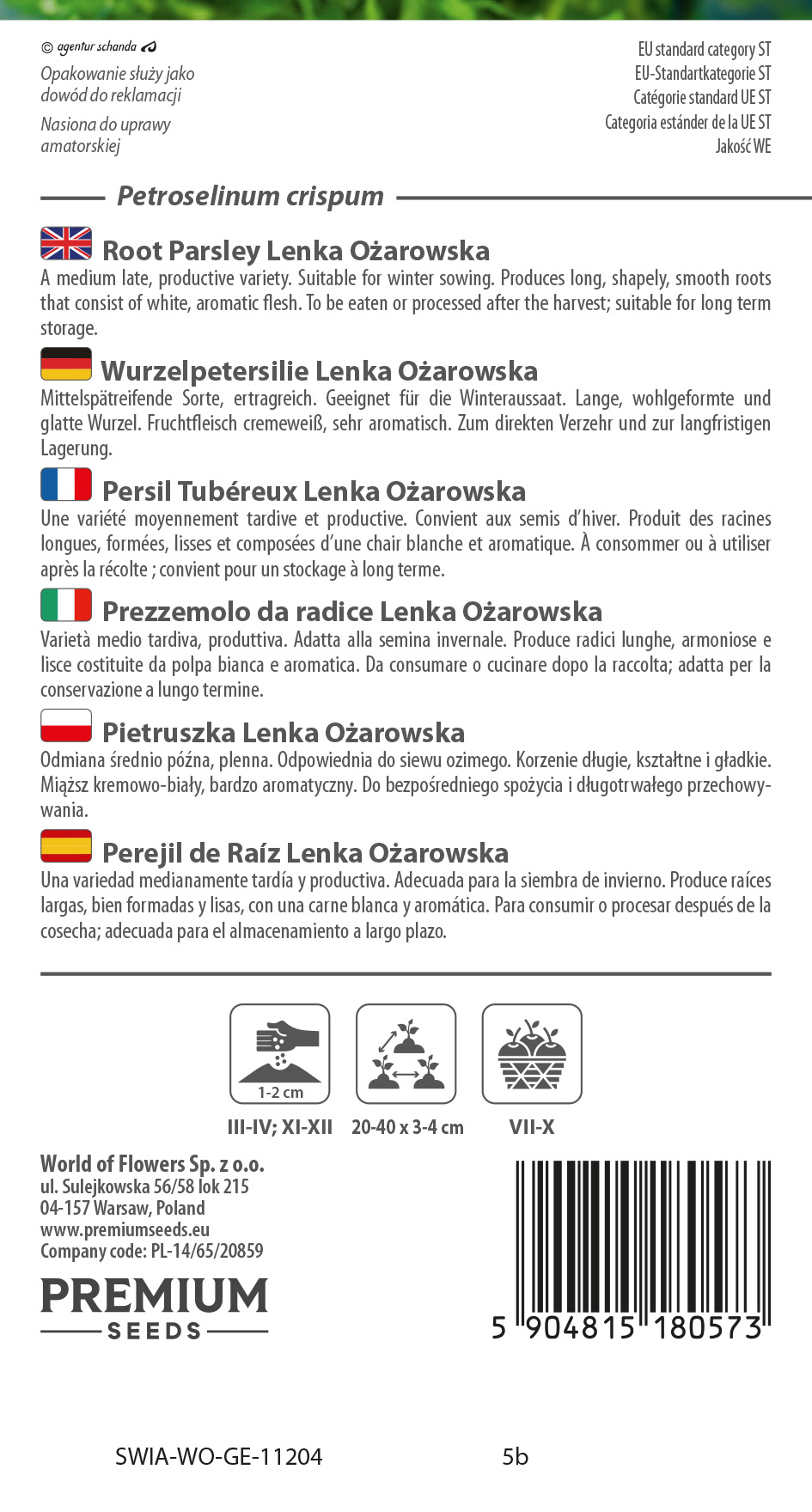 © agentur schanda

Opakowanie służy jako dowód do reklamacji

Nasiona do uprawy amatorskiej

EU standard category ST
EU-Standartkategorie ST
Catégorie standard UE ST
Categoria estánder de la UE ST
Jakość WE

Petroselinum crispum

Root Parsley Lenka Ożarowska

A medium late, productive variety. Suitable for winter sowing. Produces long, shapely, smooth roots that consist of white, aromatic flesh. To be eaten or processed after the harvest; suitable for long term storage.

Wurzelpetersilie Lenka Ożarowska

Mittelspätreifende Sorte, ertragreich. Geeignet für die Winteraussaat. Lange, wohlgeformte und glatte Wurzel. Fruchtfleisch cremeweiß, sehr aromatisch. Zum direkten Verzehr und zur langfristigen Lagerung.

Persil Tubéreux Lenka Ożarowska

Une variété moyennement tardive et productive. Convient aux semis d'hiver. Produit des racines longues, formées, lisses et composées d'une chair blanche et aromatique. À consommer ou à utiliser après la récolte ; convient pour un stockage à long terme.

Prezzemolo da radice Lenka Ożarowska

Varietà medio tardiva, produttiva. Adatta alla semina invernale. Produce radici lunghe, armoniose e lisce costituite da polpa bianca e aromatica. Da consumare o cucinare dopo la raccolta; adatta per la conservazione a lungo termine.

Pietruszka Lenka Ożarowska

Odmiana średnio późna, plenna. Odpowiednia do siewu ozimego. Korzenie długie, kształtne i gładkie. Miąższ kremowo-biały, bardzo aromatyczny. Do bezpośredniego spożycia i długotrwałego przechowywania.

Perejil de Raíz Lenka Ożarowska

Una variedad medianamente tardía y productiva. Adecuada para la siembra de invierno. Produce raíces largas, bien formadas y lisas, con una carne blanca y aromática. Para consumir o procesar después de la cosecha; adecuada para el almacenamiento a largo plazo.

1-2 cm

III-IV; XI-XII

20-40 x 3-4 cm

VII-X

World of Flowers Sp. z o.o.
ul. Sulejkowska 56/58 lok 215
04-157 Warsaw, Poland
www.premiumseeds.eu
Company code: PL-14/65/20859

PREMIUM
SEEDS

5 904815 180573

SWIA-WO-GE-11204

5b